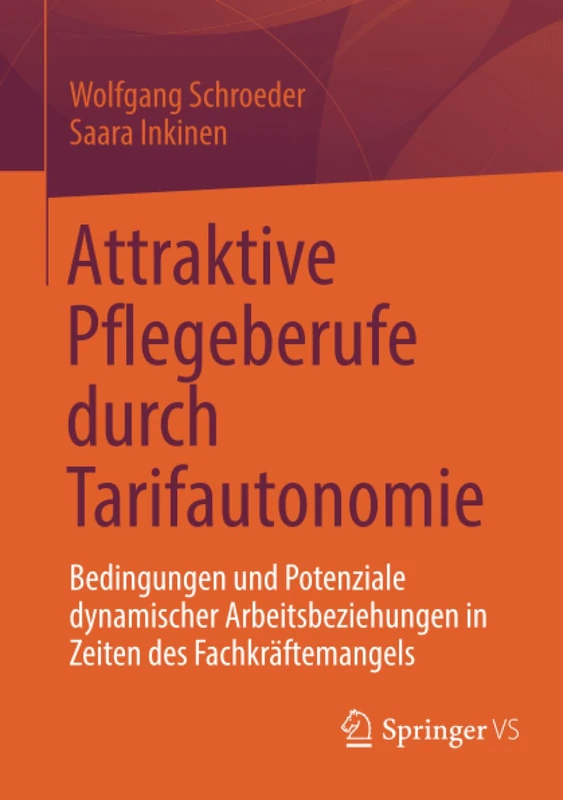 Wolfgang Schroeder
Saara Inkinen

Attraktive Pflegeberufe durch Tarifautonomie

Bedingungen und Potenziale dynamischer Arbeitsbeziehungen in Zeiten des Fachkräftemangels

Springer VS